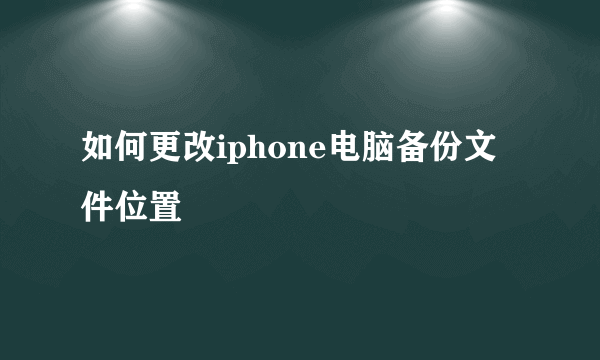 如何更改iphone电脑备份文件位置